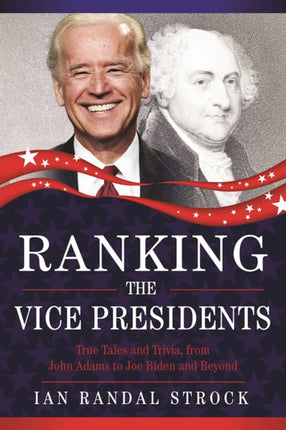 RANKING
THE
VICE PRESIDENTS

True Tales and Trivia, from John Adams to Joe Biden and Beyond

IAN RANDAL STROCK